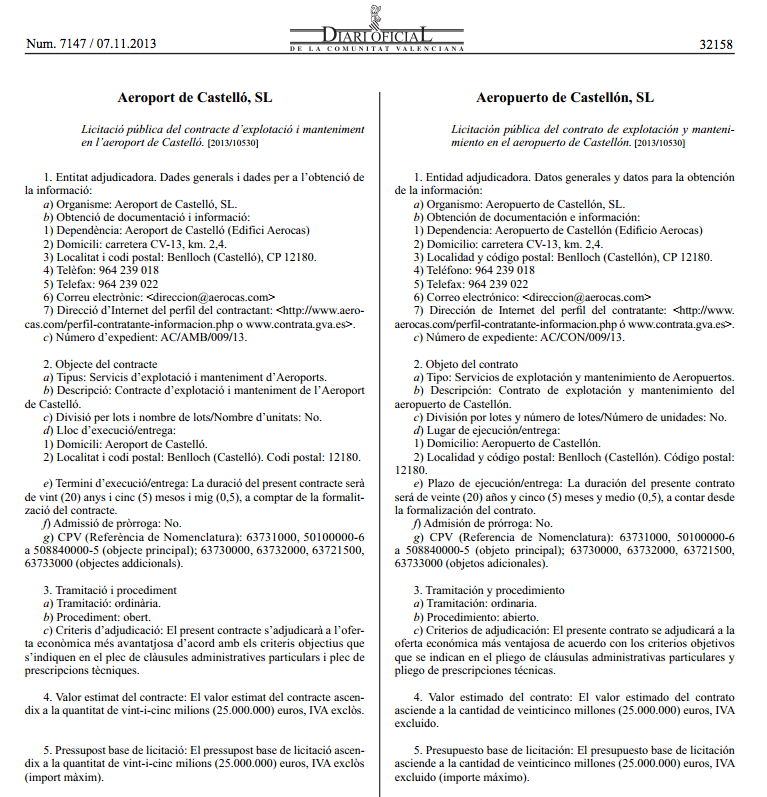 Num. 7147 / 07.11.2013

DIARI OFICIAL
DE LA COMUNITAT VALENCIANA

32158

Aeroport de Castelló, SL

Licitació pública del contracte d'explotació i manteniment en l'aeroport de Castelló. [2013/10530]

1. Entitat adjudicadora. Dades generals i dades per a l'obtenció de la informació:
a) Organisme: Aeroport de Castelló, SL.
b) Obtenció de documentació i informació:
1) Dependència: Aeroport de Castelló (Edifici Aerocas)
2) Domicili: carretera CV-13, km. 2,4.
3) Localitat i codi postal: Benlloch (Castelló), CP 12180.
4) Telèfon: 964 239 018
5) Telefax: 964 239 022
6) Correu electrònic: <direccion@aerocas.com>
7) Direcció d'Internet del perfil del contractant: <http://www.aerocas.com/perfil-contratante-informacion.php o www.contrata.gva.es>.
c) Número d'expedient: AC/AMB/009/13.

2. Objecte del contracte
a) Tipus: Servicis d'explotació i manteniment d'Aeroports.
b) Descripció: Contracte d'explotació i manteniment de l'Aeroport de Castelló.
c) Divisió per lots i nombre de lots/Nombre d'unitats: No.
d) Lloc d'execució/entrega:
1) Domicili: Aeroport de Castelló.
2) Localitat i codi postal: Benlloch (Castelló). Codi postal: 12180.

e) Termini d'execució/entrega: La duració del present contracte serà de vint (20) anys i cinc (5) mesos i mig (0,5), a comptar de la formalització del contracte.
f) Admissió de pròrroga: No.
g) CPV (Referència de Nomenclatura): 63731000, 50100000-6 a 508840000-5 (objecte principal); 63730000, 63732000, 63721500, 63733000 (objectes addicionals).

3. Tramitació i procediment
a) Tramitació: ordinària.
b) Procediment: obert.
c) Criteris d'adjudicació: El present contracte s'adjudicarà a l'oferta econòmica més avantatjosa d'acord amb els criteris objectius que s'indiquen en el plec de clàusules administratives particulars i plec de prescripcions tècniques.

4. Valor estimat del contracte: El valor estimat del contracte ascendix a la quantitat de vint-i-cinc milions (25.000.000) euros, IVA exclòs.

5. Pressupost base de licitació: El pressupost base de licitació ascendix a la quantitat de vint-i-cinc milions (25.000.000) euros, IVA exclòs (import màxim).

Aeropuerto de Castellón, SL

Licitación pública del contrato de explotación y mantenimiento en el aeropuerto de Castellón. [2013/10530]

1. Entidad adjudicadora. Datos generales y datos para la obtención de la información:
a) Organismo: Aeropuerto de Castellón, SL.
b) Obtención de documentación e información:
1) Dependencia: Aeropuerto de Castellón (Edificio Aerocas)
2) Domicilio: carretera CV-13, km. 2,4.
3) Localidad y código postal: Benlloch (Castellón), CP 12180.
4) Teléfono: 964 239 018
5) Telefax: 964 239 022
6) Correo electrónico: <direccion@aerocas.com>
7) Dirección de Internet del perfil del contratante: <http://www.aerocas.com/perfil-contratante-informacion.php ó www.contrata.gva.es>.
c) Número de expediente: AC/CON/009/13.

2. Objeto del contrato
a) Tipo: Servicios de explotación y mantenimiento de Aeropuertos.
b) Descripción: Contrato de explotación y mantenimiento del aeropuerto de Castellón.
c) División por lotes y número de lotes/Número de unidades: No.
d) Lugar de ejecución/entrega:
1) Domicilio: Aeropuerto de Castellón.
2) Localidad y código postal: Benlloch (Castellón). Código postal: 12180.
e) Plazo de ejecución/entrega: La duración del presente contrato será de veinte (20) años y cinco (5) meses y medio (0,5), a contar desde la formalización del contrato.
f) Admisión de prórroga: No.
g) CPV (Referencia de Nomenclatura): 63731000, 50100000-6 a 508840000-5 (objeto principal); 63730000, 63732000, 63721500, 63733000 (objetos adicionales).

3. Tramitación y procedimiento
a) Tramitación: ordinaria.
b) Procedimiento: abierto.
c) Criterios de adjudicación: El presente contrato se adjudicará a la oferta económica más ventajosa de acuerdo con los criterios objetivos que se indican en el pliego de cláusulas administrativas particulares y pliego de prescripciones técnicas.

4. Valor estimado del contrato: El valor estimado del contrato asciende a la cantidad de veinticinco millones (25.000.000) euros, IVA excluido.

5. Presupuesto base de licitación: El presupuesto base de licitación asciende a la cantidad de veinticinco millones (25.000.000) euros, IVA excluido (importe máximo).